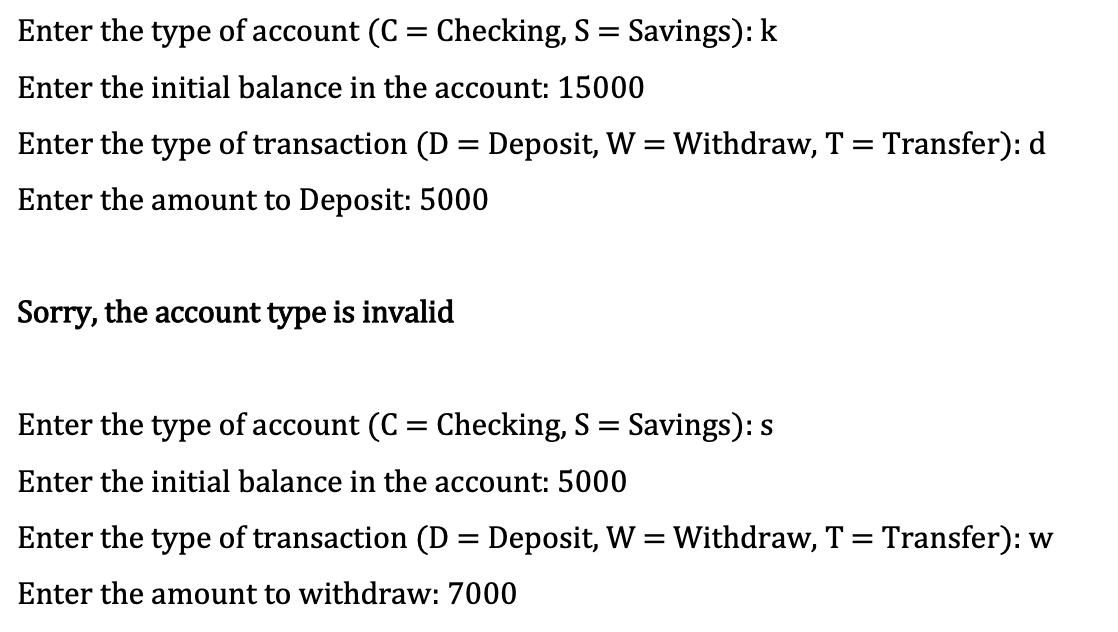 Enter the type of account (C = Checking, S = Savings): k

Enter the initial balance in the account: 15000

Enter the type of transaction (D = Deposit, W = Withdraw, T = Transfer): d

Enter the amount to Deposit: 5000

Sorry, the account type is invalid

Enter the type of account (C = Checking, S = Savings): s

Enter the initial balance in the account: 5000

Enter the type of transaction (D = Deposit, W = Withdraw, T = Transfer): w

Enter the amount to withdraw: 7000